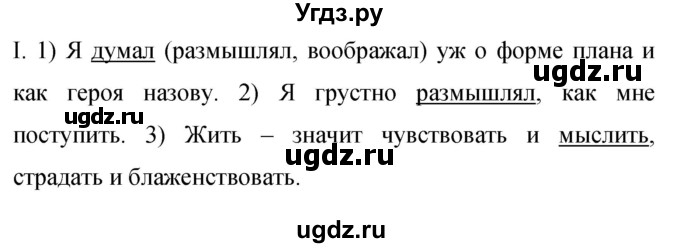 Угдз.ру

I. 1) Я думал (размышлял, воображал) уж о форме плана и как героя назову. 2) Я грустно размышлял, как мне поступить. 3) Жить – значит чувствовать и мыслить, страдать и блаженствовать.

ugdz.ru

ugdz.ru

ugdz.ru

ugdz.ru